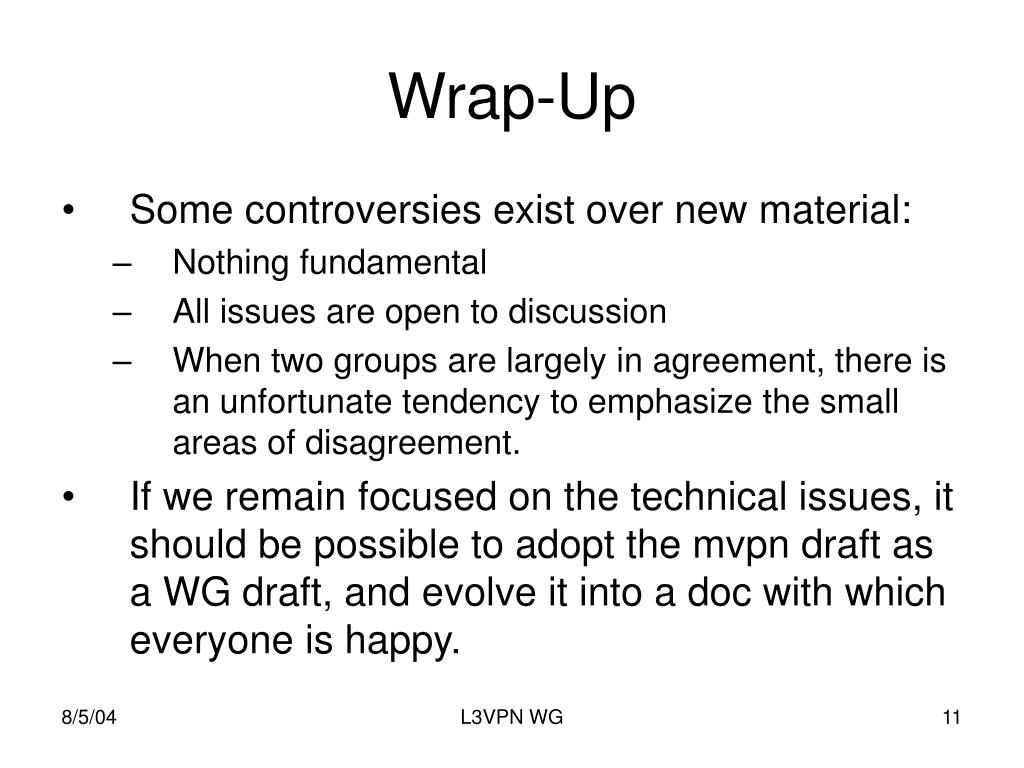 Wrap-Up

• Some controversies exist over new material:
– Nothing fundamental
– All issues are open to discussion
– When two groups are largely in agreement, there is an unfortunate tendency to emphasize the small areas of disagreement.

• If we remain focused on the technical issues, it should be possible to adopt the mvpn draft as a WG draft, and evolve it into a doc with which everyone is happy.

8/5/04

L3VPN WG

11